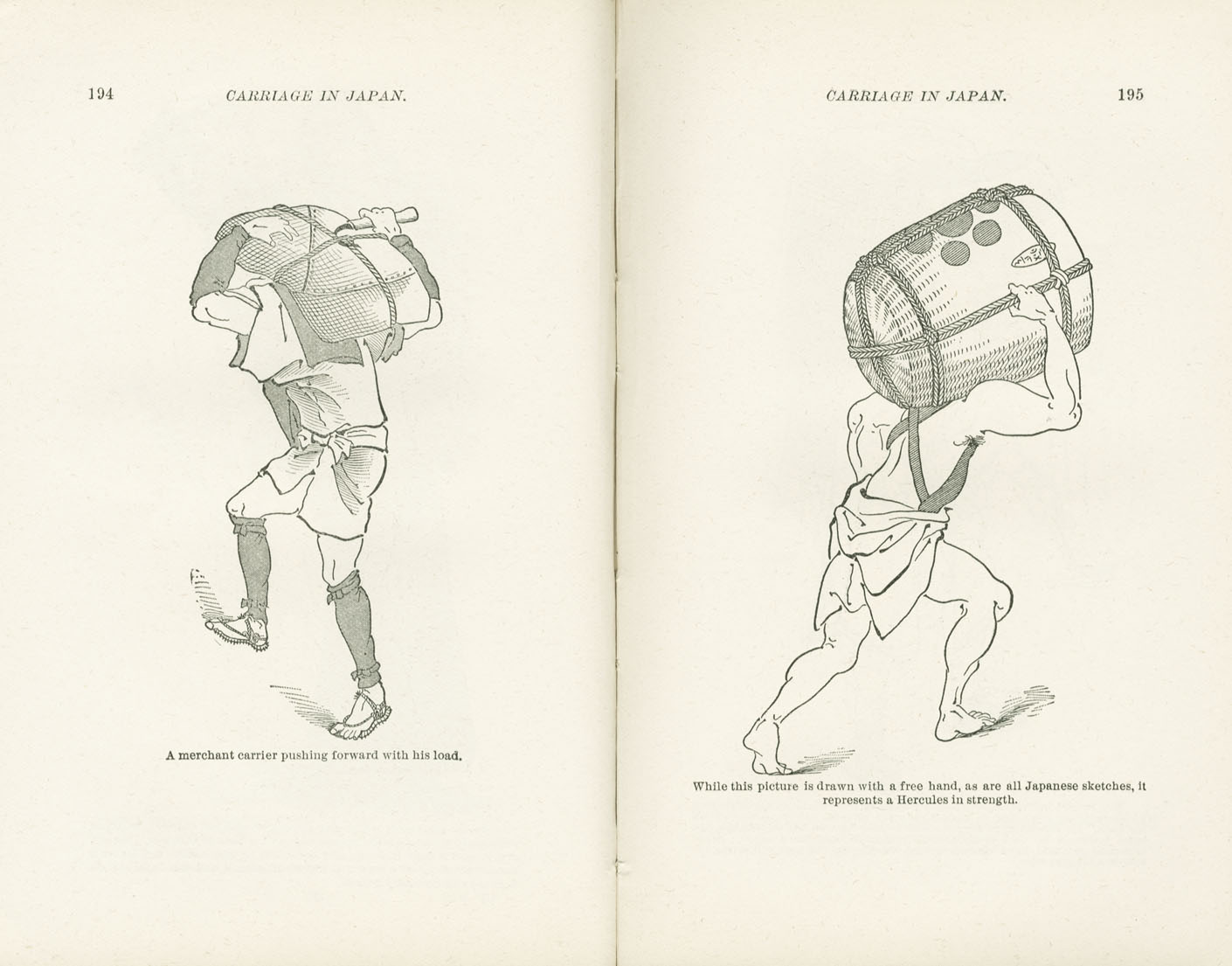 194 CARRIAGE IN JAPAN.

A merchant carrier pushing forward with his load.

CARRIAGE IN JAPAN. 195

While this picture is drawn with a free hand, as are all Japanese sketches, it represents a Hercules in strength.